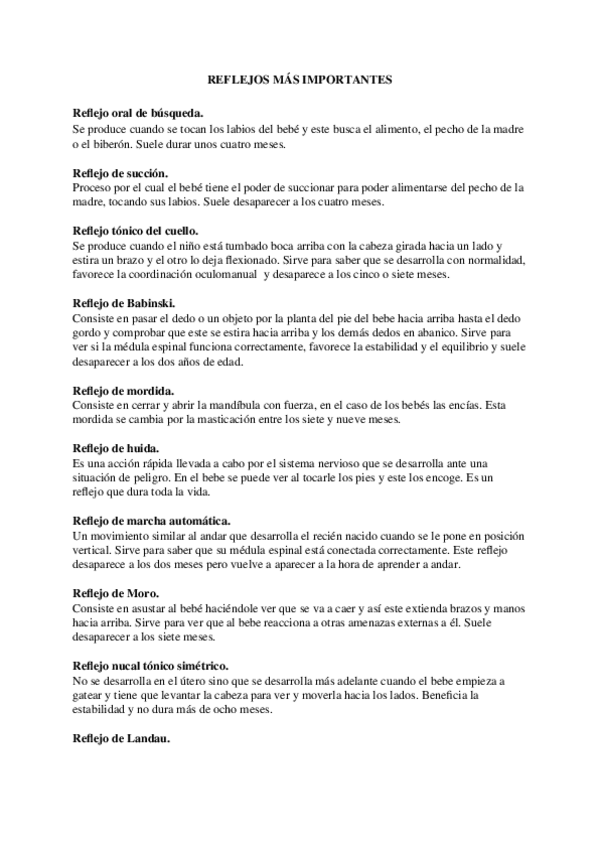 REFLEJOS MÁS IMPORTANTES

Reflejo oral de búsqueda.
Se produce cuando se tocan los labios del bebé y este busca el alimento, el pecho de la madre o el biberón. Suele durar unos cuatro meses.

Reflejo de succión.
Proceso por el cual el bebé tiene el poder de succionar para poder alimentarse del pecho de la madre, tocando sus labios. Suele desaparecer a los cuatro meses.

Reflejo tónico del cuello.
Se produce cuando el niño está tumbado boca arriba con la cabeza girada hacia un lado y estira un brazo y el otro lo deja flexionado. Sirve para saber que se desarrolla con normalidad, favorece la coordinación oculomanual y desaparece a los cinco o siete meses.

Reflejo de Babinski.
Consiste en pasar el dedo o un objeto por la planta del pie del bebe hacia arriba hasta el dedo gordo y comprobar que este se estira hacia arriba y los demás dedos en abanico. Sirve para ver si la médula espinal funciona correctamente, favorece la estabilidad y el equilibrio y suele desaparecer a los dos años de edad.

Reflejo de mordida.
Consiste en cerrar y abrir la mandíbula con fuerza, en el caso de los bebés las encías. Esta mordida se cambia por la masticación entre los siete y nueve meses.

Reflejo de huida.
Es una acción rápida llevada a cabo por el sistema nervioso que se desarrolla ante una situación de peligro. En el bebe se puede ver al tocarle los pies y este los encoge. Es un reflejo que dura toda la vida.

Reflejo de marcha automática.
Un movimiento similar al andar que desarrolla el recién nacido cuando se le pone en posición vertical. Sirve para saber que su médula espinal está conectada correctamente. Este reflejo desaparece a los dos meses pero vuelve a aparecer a la hora de aprender a andar.

Reflejo de Moro.
Consiste en asustar al bebé haciéndole ver que se va a caer y así este extienda brazos y manos hacia arriba. Sirve para ver que al bebe reacciona a otras amenazas externas a él. Suele desaparecer a los siete meses.

Reflejo nucal tónico simétrico.
No se desarrolla en el útero sino que se desarrolla más adelante cuando el bebe empieza a gatear y tiene que levantar la cabeza para ver y moverla hacia los lados. Beneficia la estabilidad y no dura más de ocho meses.

Reflejo de Landau.